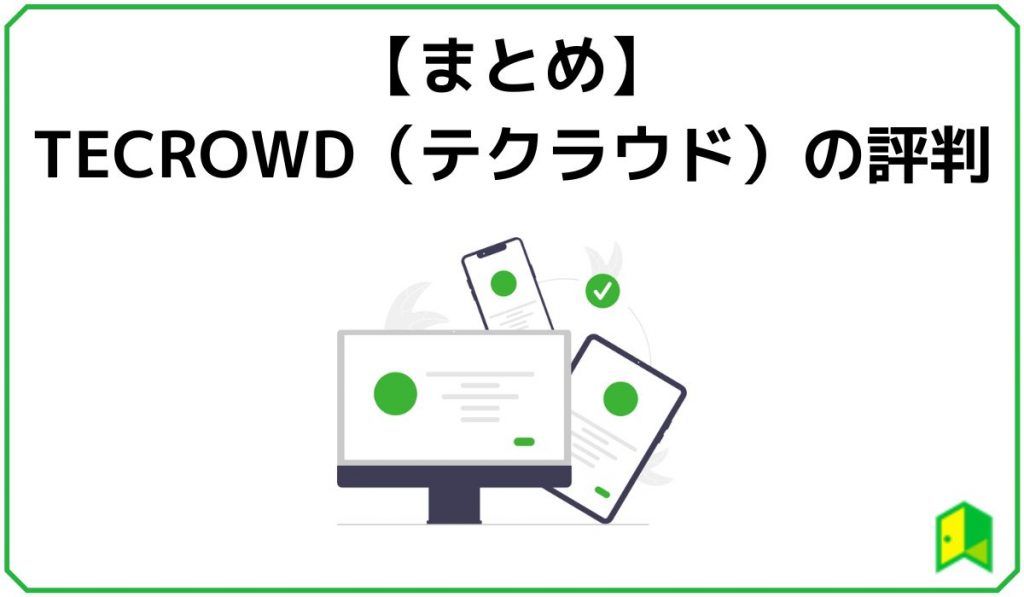 【まとめ】
TECROWD（テクラウド）の評判